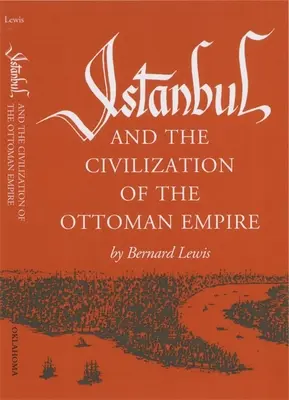 Lewis

Istanbul AND THE CIVILIZATION OF THE OTTOMAN EMPIRE

OKLAHOMA

Istanbul

AND THE CIVILIZATION OF THE OTTOMAN EMPIRE

by Bernard Lewis